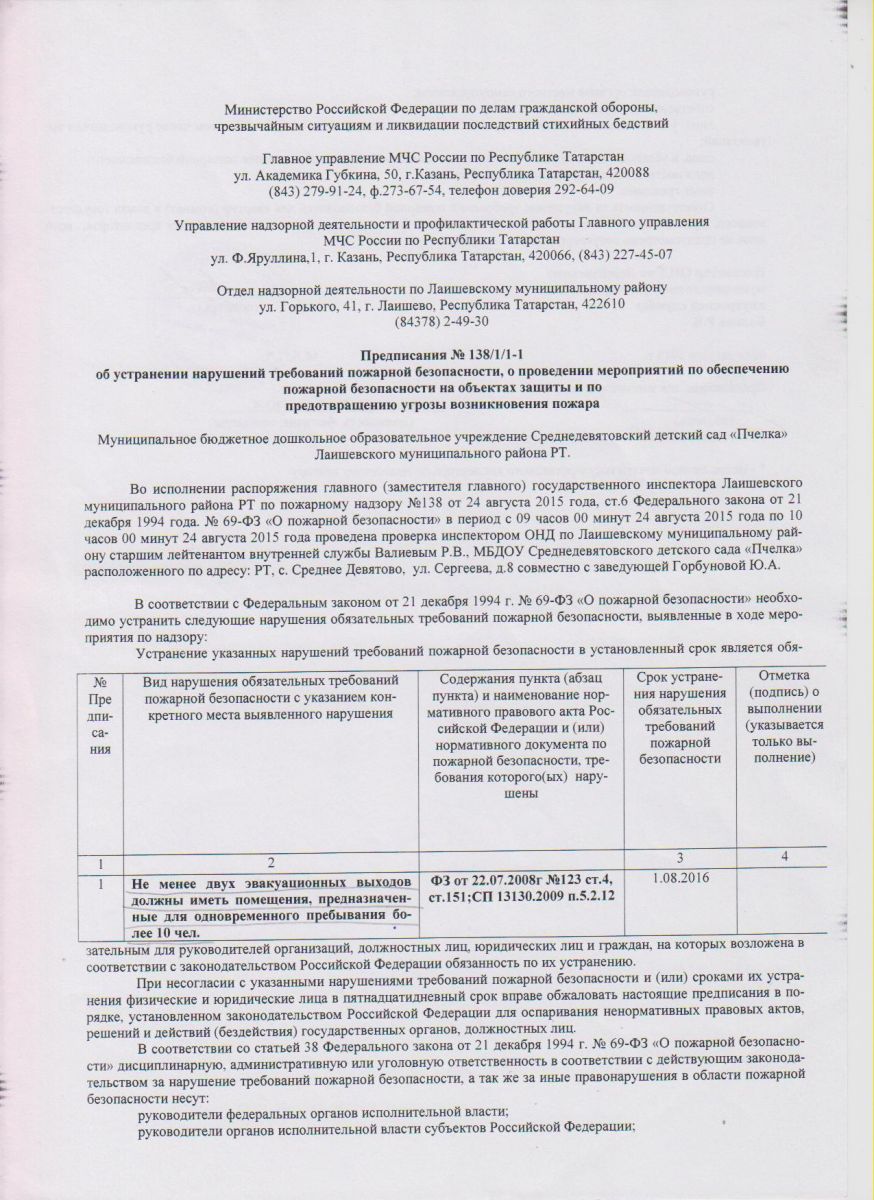 Министерство Российской Федерации по делам гражданской обороны, чрезвычайным ситуациям и ликвидации последствий стихийных бедствий

Главное управление МЧС России по Республике Татарстан
ул. Академика Губкина, 50, г.Казань, Республика Татарстан, 420088
(843) 279-91-24, ф.273-67-54, телефон доверия 292-64-09

Управление надзорной деятельности и профилактической работы Главного управления МЧС России по Республики Татарстан
ул. Ф.Яруллина,1, г. Казань, Республика Татарстан, 420066, (843) 227-45-07

Отдел надзорной деятельности по Лаишевскому муниципальному району
ул. Горького, 41, г. Лаишево, Республика Татарстан, 422610
(84378) 2-49-30

Предписания № 138/1/1-1
об устранении нарушений требований пожарной безопасности, о проведении мероприятий по обеспечению пожарной безопасности на объектах защиты и по предотвращению угрозы возникновения пожара

Муниципальное бюджетное дошкольное образовательное учреждение Среднедевятовский детский сад «Пчелка» Лаишевского муниципального района РТ.

Во исполнении распоряжения главного (заместителя главного) государственного инспектора Лаишевского муниципального района РТ по пожарному надзору №138 от 24 августа 2015 года, ст.6 Федерального закона от 21 декабря 1994 года. № 69-ФЗ «О пожарной безопасности» в период с 09 часов 00 минут 24 августа 2015 года по 10 часов 00 минут 24 августа 2015 года проведена проверка инспектором ОНД по Лаишевскому муниципальному району старшим лейтенантом внутренней службы Валиевым Р.В., МБДОУ Среднедевятовского детского сада «Пчелка» расположенного по адресу: РТ, с. Среднее Девятово, ул. Сергеева, д.8 совместно с заведующей Горбуновой Ю.А.

В соответствии с Федеральным законом от 21 декабря 1994 г. № 69-ФЗ «О пожарной безопасности» необходимо устранить следующие нарушения обязательных требований пожарной безопасности, выявленные в ходе мероприятия по надзору:

Устранение указанных нарушений требований пожарной безопасности в установленный срок является обя-

| № Предписания | Вид нарушения обязательных требований пожарной безопасности с указанием конкретного места выявленного нарушения | Содержания пункта (абзац пункта) и наименование нормативного правового акта Российской Федерации и (или) нормативного документа по пожарной безопасности, требования которого(ых) нарушены | Срок устранения нарушения обязательных требований пожарной безопасности | Отметка (подпись) о выполнении (указывается только выполнение) |
|---|---|---|---|---|
| 1 | 2 | | 3 | 4 |
| 1 | Не менее двух эвакуационных выходов должны иметь помещения, предназначенные для одновременного пребывания более 10 чел. | ФЗ от 22.07.2008г №123 ст.4, ст.151;СП 13130.2009 п.5.2.12 | 1.08.2016 | |

зательным для руководителей организаций, должностных лиц, юридических лиц и граждан, на которых возложена в соответствии с законодательством Российской Федерации обязанность по их устранению.

При несогласии с указанными нарушениями требований пожарной безопасности и (или) сроками их устранения физические и юридические лица в пятнадцатидневный срок вправе обжаловать настоящие предписания в порядке, установленном законодательством Российской Федерации для оспаривания ненормативных правовых актов, решений и действий (бездействия) государственных органов, должностных лиц.

В соответствии со статьей 38 Федерального закона от 21 декабря 1994 г. № 69-ФЗ «О пожарной безопасности» дисциплинарную, административную или уголовную ответственность в соответствии с действующим законодательством за нарушение требований пожарной безопасности, а так же за иные правонарушения в области пожарной безопасности несут:

руководители федеральных органов исполнительной власти;

руководители органов исполнительной власти субъектов Российской Федерации;